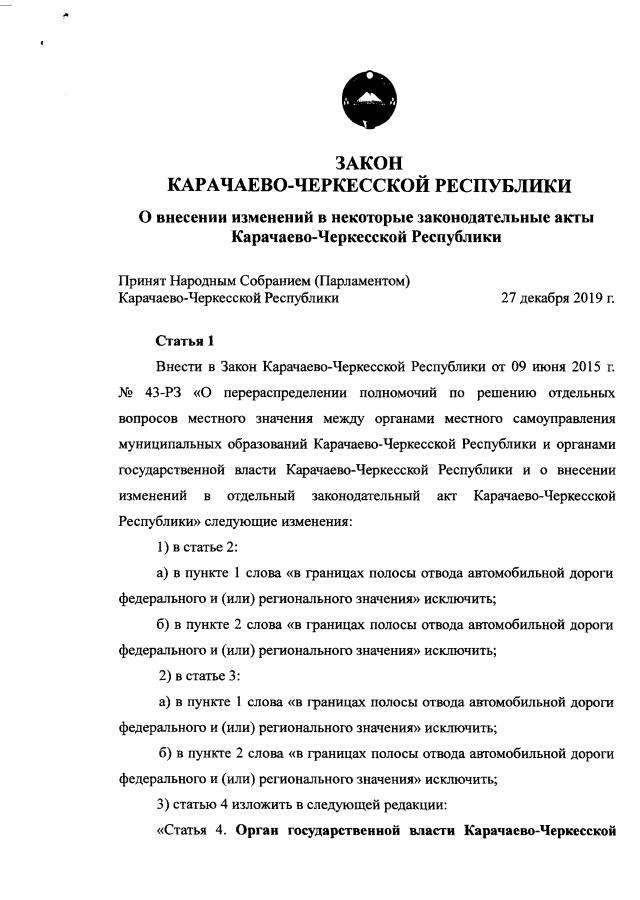 ЗАКОН
КАРАЧАЕВО-ЧЕРКЕССКОЙ РЕСПУБЛИКИ

О внесении изменений в некоторые законодательные акты Карачаево-Черкесской Республики

Принят Народным Собранием (Парламентом) Карачаево-Черкесской Республики 27 декабря 2019 г.

Статья 1

Внести в Закон Карачаево-Черкесской Республики от 09 июня 2015 г. № 43-РЗ «О перераспределении полномочий по решению отдельных вопросов местного значения между органами местного самоуправления муниципальных образований Карачаево-Черкесской Республики и органами государственной власти Карачаево-Черкесской Республики и о внесении изменений в отдельный законодательный акт Карачаево-Черкесской Республики» следующие изменения:

1) в статье 2:

а) в пункте 1 слова «в границах полосы отвода автомобильной дороги федерального и (или) регионального значения» исключить;

б) в пункте 2 слова «в границах полосы отвода автомобильной дороги федерального и (или) регионального значения» исключить;

2) в статье 3:

а) в пункте 1 слова «в границах полосы отвода автомобильной дороги федерального и (или) регионального значения» исключить;

б) в пункте 2 слова «в границах полосы отвода автомобильной дороги федерального и (или) регионального значения» исключить;

3) статью 4 изложить в следующей редакции:

«Статья 4. Орган государственной власти Карачаево-Черкесской